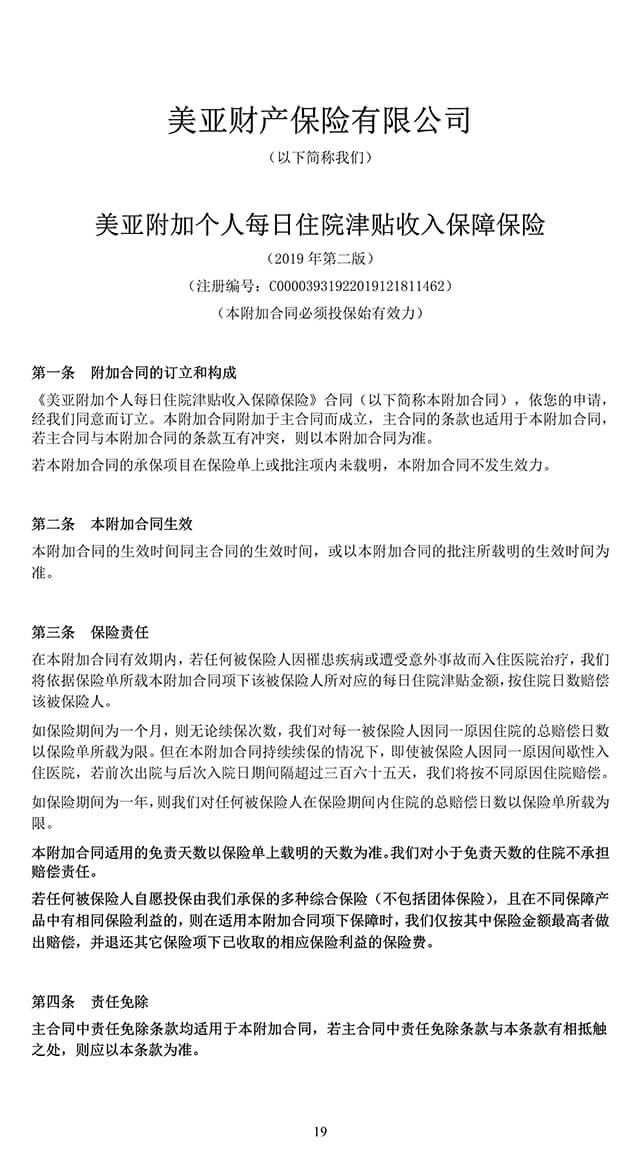 美亚财产保险有限公司

（以下简称我们）

美亚附加个人每日住院津贴收入保障保险

（2019 年第二版）

（注册编号：C00003931922019121811462）

（本附加合同必须投保始有效力）

第一条　附加合同的订立和构成

《美亚附加个人每日住院津贴收入保障保险》合同（以下简称本附加合同），依您的申请，经我们同意而订立。本附加合同附加于主合同而成立，主合同的条款也适用于本附加合同，若主合同与本附加合同的条款互有冲突，则以本附加合同为准。

若本附加合同的承保项目在保险单上或批注项内未载明，本附加合同不发生效力。

第二条　本附加合同生效

本附加合同的生效时间同主合同的生效时间，或以本附加合同的批注所载明的生效时间为准。

第三条　保险责任

在本附加合同有效期内，若任何被保险人因罹患疾病或遭受意外事故而入住医院治疗，我们将依据保险单所载本附加合同项下该被保险人所对应的每日住院津贴金额，按住院日数赔偿该被保险人。

如保险期间为一个月，则无论续保次数，我们对每一被保险人因同一原因住院的总赔偿日数以保险单所载为限。但在本附加合同持续续保的情况下，即使被保险人因同一原因间歇性入住医院，若前次出院与后次入院日期间隔超过三百六十五天，我们将按不同原因住院赔偿。

如保险期间为一年，则我们对任何被保险人在保险期间内住院的总赔偿日数以保险单所载为限。

本附加合同适用的免责天数以保险单上载明的天数为准。我们对小于免责天数的住院不承担赔偿责任。

若任何被保险人自愿投保由我们承保的多种综合保险（不包括团体保险），且在不同保障产品中有相同保险利益的，则在适用本附加合同项下保障时，我们仅按其中保险金额最高者做出赔偿，并退还其它保险项下已收取的相应保险利益的保险费。

第四条　责任免除

主合同中责任免除条款均适用于本附加合同，若主合同中责任免除条款与本条款有相抵触之处，则应以本条款为准。

19